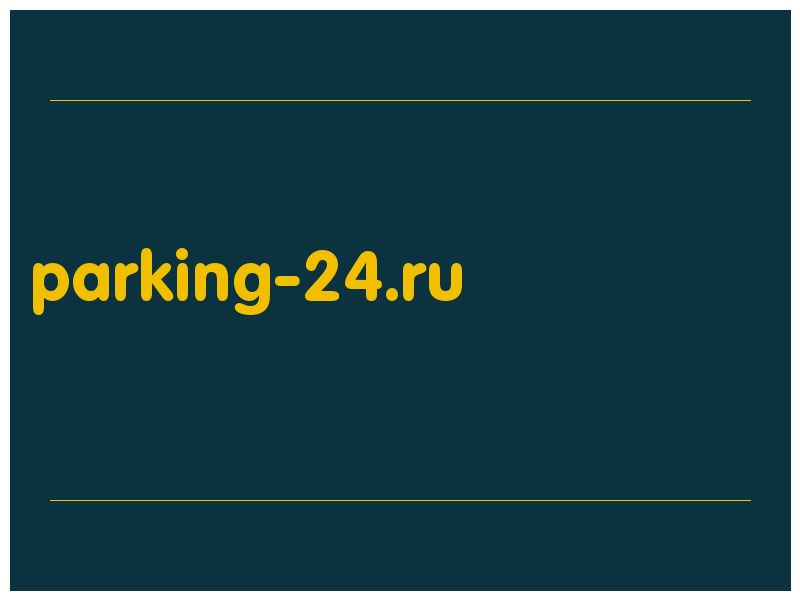 parking-24.ru